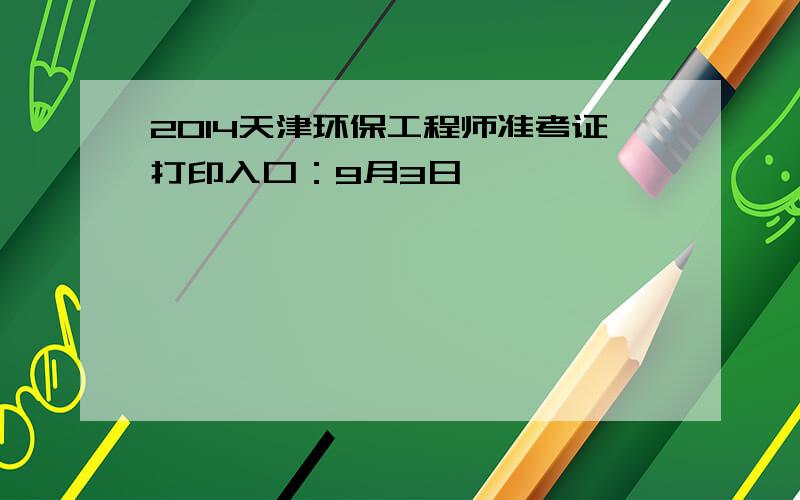 2014天津环保工程师准考证打印入口：9月3日